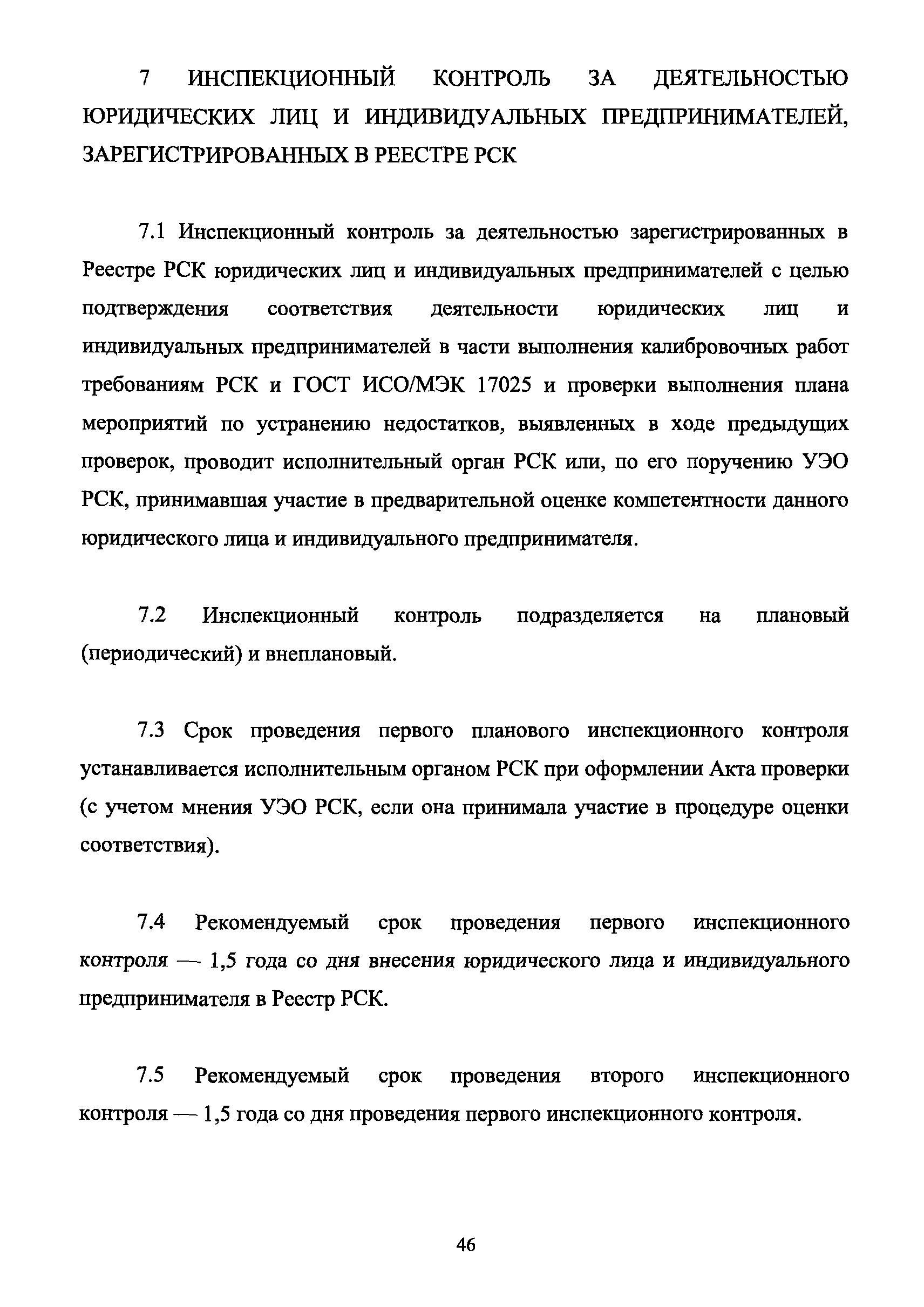 7 ИНСПЕКЦИОННЫЙ КОНТРОЛЬ ЗА ДЕЯТЕЛЬНОСТЬЮ ЮРИДИЧЕСКИХ ЛИЦ И ИНДИВИДУАЛЬНЫХ ПРЕДПРИНИМАТЕЛЕЙ, ЗАРЕГИСТРИРОВАННЫХ В РЕЕСТРЕ РСК

7.1 Инспекционный контроль за деятельностью зарегистрированных в Реестре РСК юридических лиц и индивидуальных предпринимателей с целью подтверждения соответствия деятельности юридических лиц и индивидуальных предпринимателей в части выполнения калибровочных работ требованиям РСК и ГОСТ ИСО/МЭК 17025 и проверки выполнения плана мероприятий по устранению недостатков, выявленных в ходе предыдущих проверок, проводит исполнительный орган РСК или, по его поручению УЭО РСК, принимавшая участие в предварительной оценке компетентности данного юридического лица и индивидуального предпринимателя.

7.2 Инспекционный контроль подразделяется на плановый (периодический) и внеплановый.

7.3 Срок проведения первого планового инспекционного контроля устанавливается исполнительным органом РСК при оформлении Акта проверки (с учетом мнения УЭО РСК, если она принимала участие в процедуре оценки соответствия).

7.4 Рекомендуемый срок проведения первого инспекционного контроля — 1,5 года со дня внесения юридического лица и индивидуального предпринимателя в Реестр РСК.

7.5 Рекомендуемый срок проведения второго инспекционного контроля — 1,5 года со дня проведения первого инспекционного контроля.

46